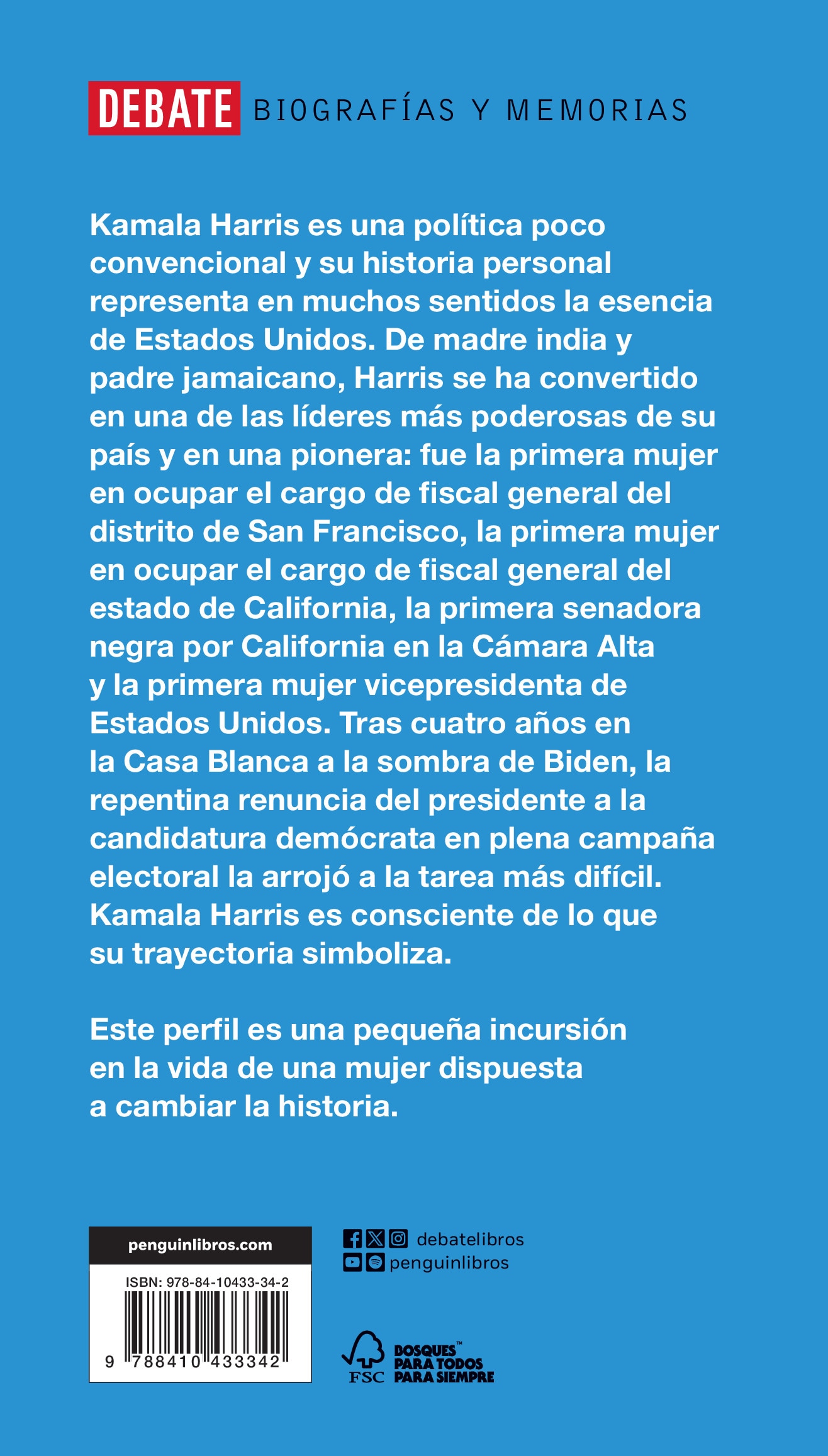 DEBATE BIOGRAFÍAS Y MEMORIAS

Kamala Harris es una política poco convencional y su historia personal representa en muchos sentidos la esencia de Estados Unidos. De madre india y padre jamaicano, Harris se ha convertido en una de las líderes más poderosas de su país y en una pionera: fue la primera mujer en ocupar el cargo de fiscal general del distrito de San Francisco, la primera mujer en ocupar el cargo de fiscal general del estado de California, la primera senadora negra por California en la Cámara Alta y la primera mujer vicepresidenta de Estados Unidos. Tras cuatro años en la Casa Blanca a la sombra de Biden, la repentina renuncia del presidente a la candidatura demócrata en plena campaña electoral la arrojó a la tarea más difícil. Kamala Harris es consciente de lo que su trayectoria simboliza.

Este perfil es una pequeña incursión en la vida de una mujer dispuesta a cambiar la historia.

penguinlibros.com

ISBN: 978-84-10433-34-2

9 788410 433342

debatelibros
penguinlibros

FSC BOSQUES™ PARA TODOS PARA SIEMPRE